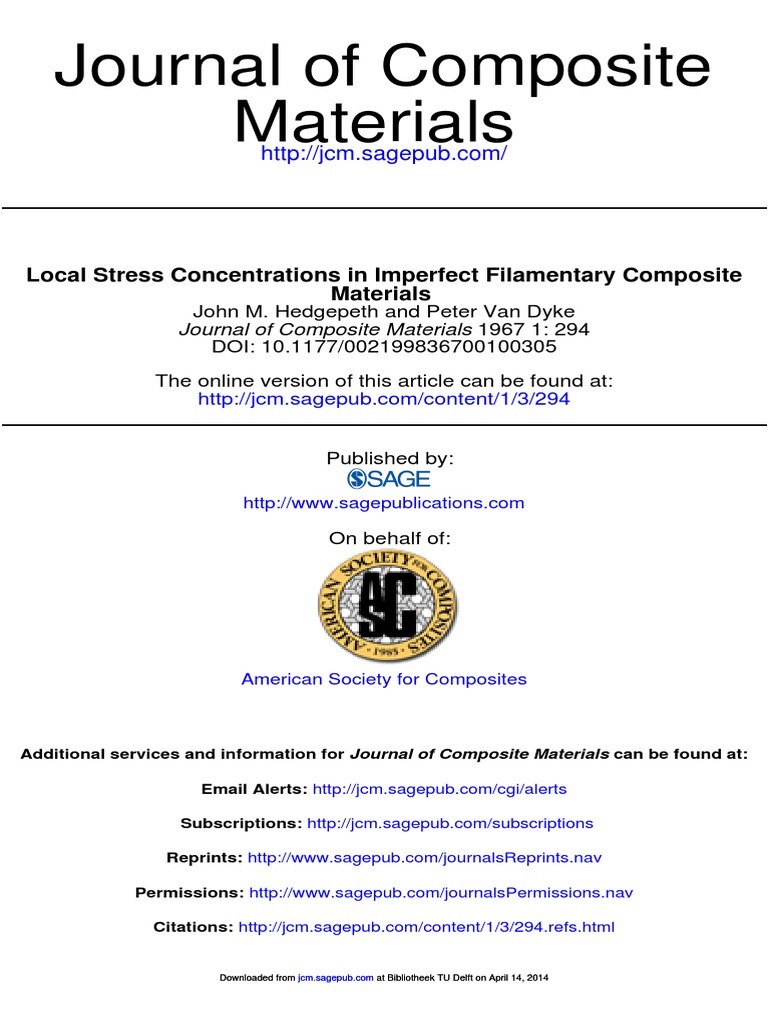 Journal of Composite Materials
http://jcm.sagepub.com/

Local Stress Concentrations in Imperfect Filamentary Composite Materials
John M. Hedgepeth and Peter Van Dyke
Journal of Composite Materials 1967 1: 294
DOI: 10.1177/002199836700100305

The online version of this article can be found at:
http://jcm.sagepub.com/content/1/3/294

Published by:
SAGE
http://www.sagepublications.com

On behalf of:
AMERICAN SOCIETY FOR COMPOSITES
ASC
1985

American Society for Composites

Additional services and information for Journal of Composite Materials can be found at:

Email Alerts: http://jcm.sagepub.com/cgi/alerts

Subscriptions: http://jcm.sagepub.com/subscriptions

Reprints: http://www.sagepub.com/journalsReprints.nav

Permissions: http://www.sagepub.com/journalsPermissions.nav

Citations: http://jcm.sagepub.com/content/1/3/294.refs.html

Downloaded from jcm.sagepub.com at Bibliotheek TU Delft on April 14, 2014